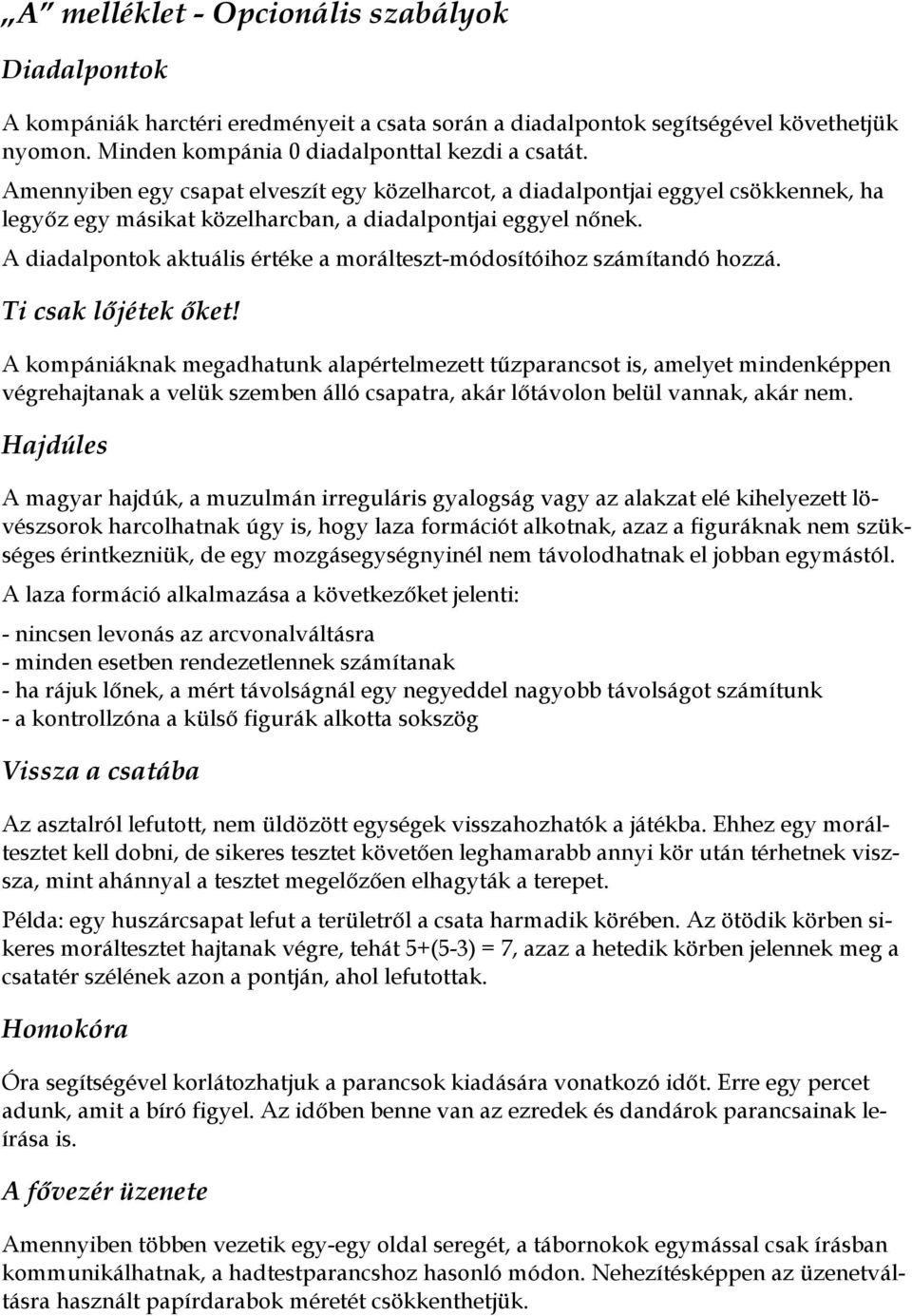 „A” melléklet - Opcionális szabályok

Diadalpontok

A kompániák harctéri eredményeit a csata során a diadalpontok segítségével követhetjük nyomon. Minden kompánia 0 diadalponttal kezdi a csatát.

Amennyiben egy csapat elveszít egy közelharcot, a diadalpontjai eggyel csökkennek, ha legyőz egy másikat közelharcban, a diadalpontjai eggyel nőnek.

A diadalpontok aktuális értéke a morálteszt-módosítóihoz számítandó hozzá.

Ti csak lőjétek őket!

A kompániáknak megadhatunk alapértelmezett tűzparancsot is, amelyet mindenképpen végrehajtanak a velük szemben álló csapatra, akár lőtávolon belül vannak, akár nem.

Hajdúles

A magyar hajdúk, a muzulmán irreguláris gyalogság vagy az alakzat elé kihelyezett lövészsorok harcolhatnak úgy is, hogy laza formációt alkotnak, azaz a figuráknak nem szükséges érintkezniük, de egy mozgásegységnyinél nem távolodhatnak el jobban egymástól.

A laza formáció alkalmazása a következőket jelenti:

- nincsen levonás az arcvonalváltásra
- minden esetben rendezetlennek számítanak
- ha rájuk lőnek, a mért távolságnál egy negyeddel nagyobb távolságot számítunk
- a kontrollzóna a külső figurák alkotta sokszög

Vissza a csatába

Az asztalról lefutott, nem üldözött egységek visszahozhatók a játékba. Ehhez egy moráltesztet kell dobni, de sikeres tesztet követően leghamarabb annyi kör után térhetnek vissza, mint ahánnyal a tesztet megelőzően elhagyták a terepet.

Példa: egy huszárcsapat lefut a területről a csata harmadik körében. Az ötödik körben sikeres moráltesztet hajtanak végre, tehát 5+(5-3) = 7, azaz a hetedik körben jelennek meg a csatatér szélének azon a pontján, ahol lefutottak.

Homokóra

Óra segítségével korlátozhatjuk a parancsok kiadására vonatkozó időt. Erre egy percet adunk, amit a bíró figyel. Az időben benne van az ezredek és dandárok parancsainak leírása is.

A fővezér üzenete

Amennyiben többen vezetik egy-egy oldal seregét, a tábornokok egymással csak írásban kommunikálhatnak, a hadtestparancshoz hasonló módon. Nehezítésképpen az üzenetváltásra használt papírdarabok méretét csökkenthetjük.